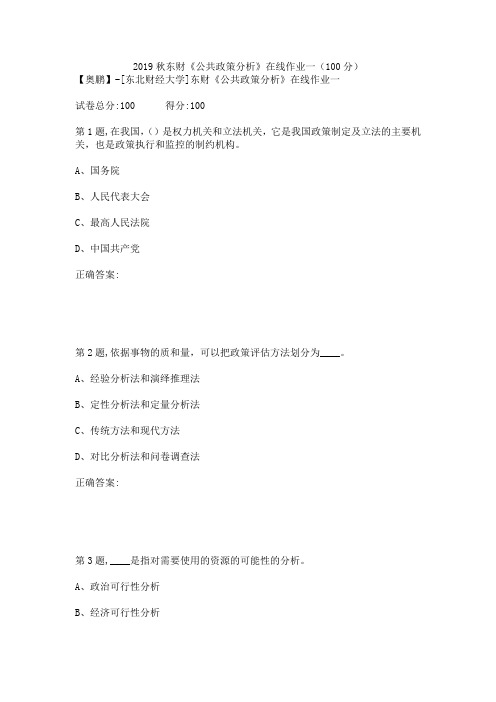 2019 秋东财《公共政策分析》在线作业一（100 分）
【奥鹏】-[东北财经大学]东财《公共政策分析》在线作业一

试卷总分:100　　得分:100

第 1 题,在我国,（）是权力机关和立法机关，它是我国政策制定及立法的主要机关，也是政策执行和监控的制约机构。

A、国务院

B、人民代表大会

C、最高人民法院

D、中国共产党

正确答案:

第 2 题,依据事物的质和量，可以把政策评估方法划分为____。

A、经验分析法和演绎推理法

B、定性分析法和定量分析法

C、传统方法和现代方法

D、对比分析法和问卷调查法

正确答案:

第 3 题,____是指对需要使用的资源的可能性的分析。

A、政治可行性分析

B、经济可行性分析